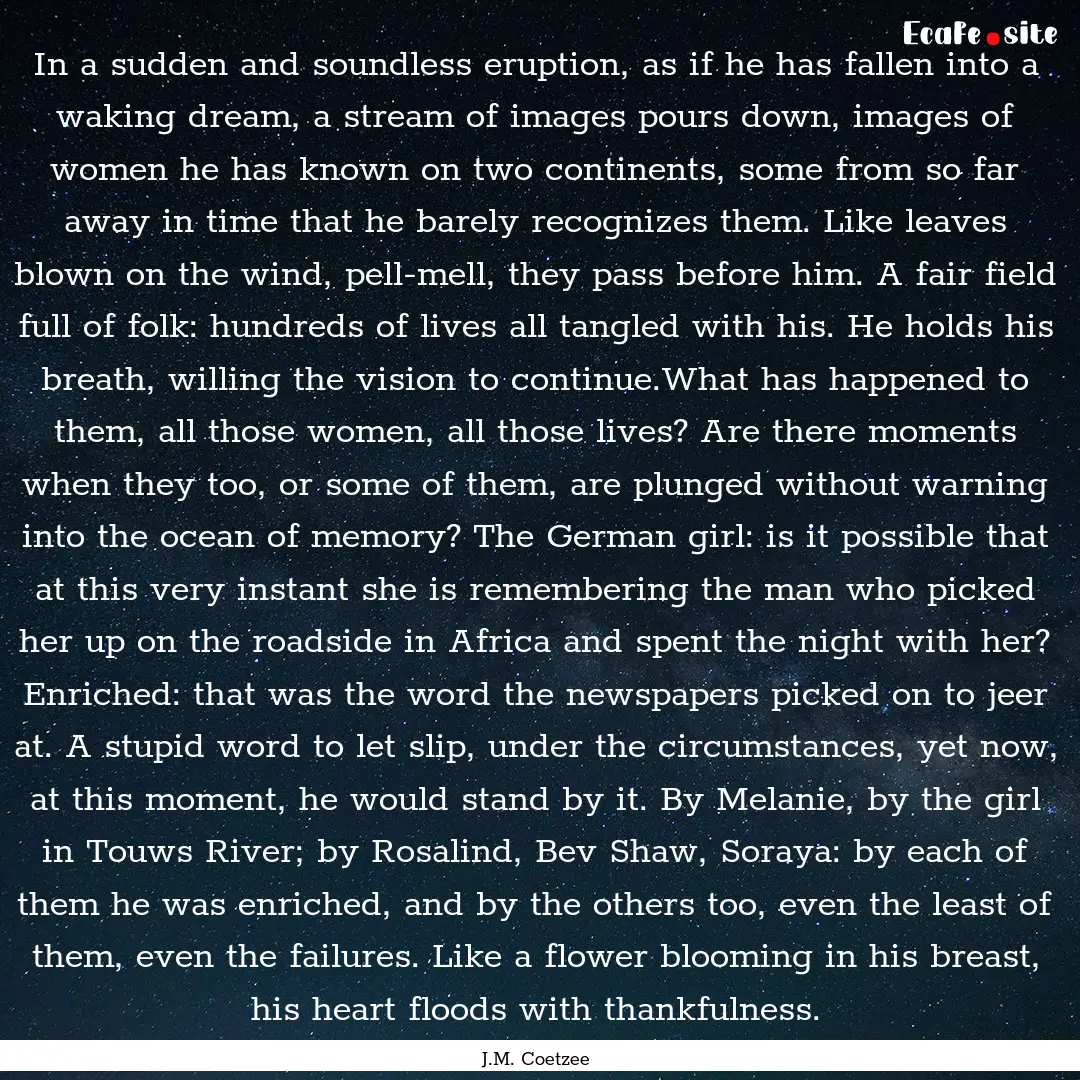 EcaFe.site

In a sudden and soundless eruption, as if he has fallen into a waking dream, a stream of images pours down, images of women he has known on two continents, some from so far away in time that he barely recognizes them. Like leaves blown on the wind, pell-mell, they pass before him. A fair field full of folk: hundreds of lives all tangled with his. He holds his breath, willing the vision to continue.What has happened to them, all those women, all those lives? Are there moments when they too, or some of them, are plunged without warning into the ocean of memory? The German girl: is it possible that at this very instant she is remembering the man who picked her up on the roadside in Africa and spent the night with her? Enriched: that was the word the newspapers picked on to jeer at. A stupid word to let slip, under the circumstances, yet now, at this moment, he would stand by it. By Melanie, by the girl in Touws River; by Rosalind, Bev Shaw, Soraya: by each of them he was enriched, and by the others too, even the least of them, even the failures. Like a flower blooming in his breast, his heart floods with thankfulness.

J.M. Coetzee